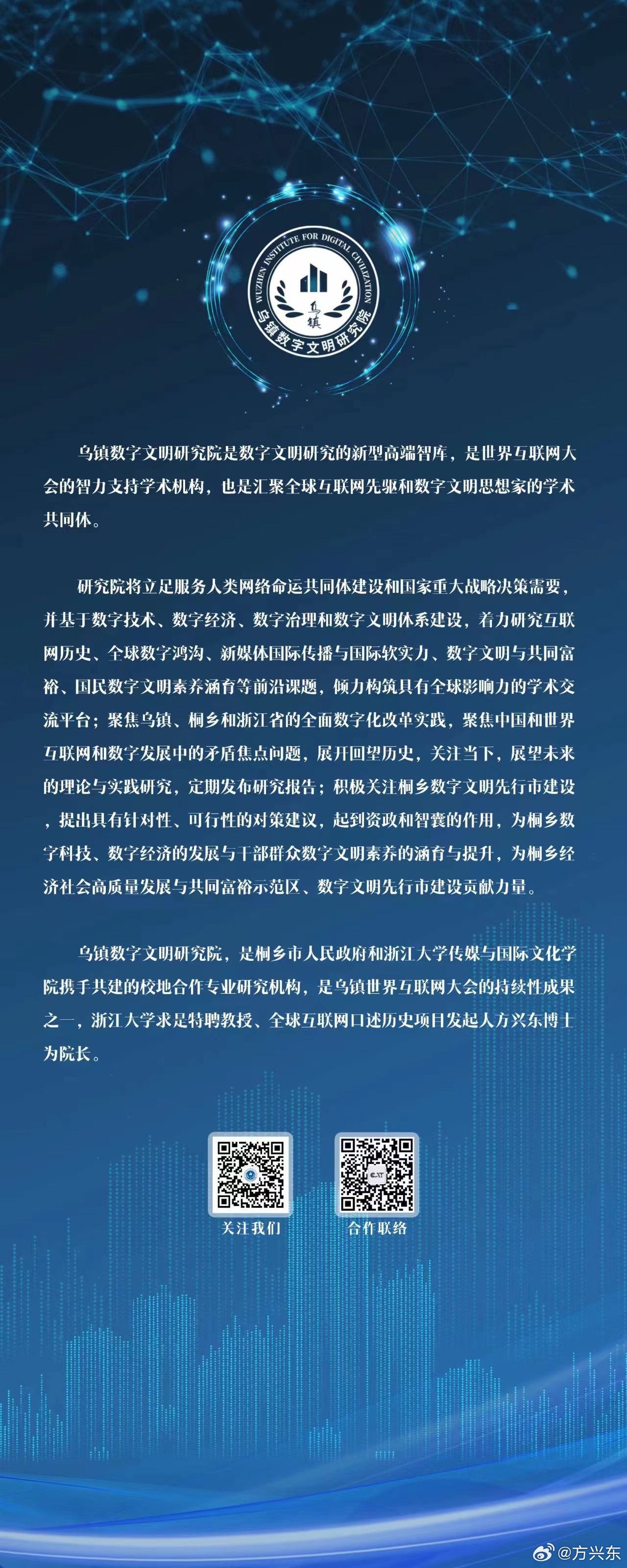 WUZHEN INSTITUTE FOR DIGITAL CIVILIZATION
乌镇
乌镇数字文明研究院

乌镇数字文明研究院是数字文明研究的新型高端智库，是世界互联网大会的智力支持学术机构，也是汇聚全球互联网先驱和数字文明思想家的学术共同体。

研究院将立足服务人类网络命运共同体建设和国家重大战略决策需要，并基于数字技术、数字经济、数字治理和数字文明体系建设，着力研究互联网历史、全球数字鸿沟、新媒体国际传播与国际软实力、数字文明与共同富裕、国民数字文明素养涵育等前沿课题，倾力构筑具有全球影响力的学术交流平台；聚焦乌镇、桐乡和浙江省的全面数字化改革实践，聚焦中国和世界互联网和数字发展中的矛盾焦点问题，展开回望历史，关注当下，展望未来的理论与实践研究，定期发布研究报告；积极关注桐乡数字文明先行市建设，提出具有针对性、可行性的对策建议，起到资政和智囊的作用，为桐乡数字科技、数字经济的发展与干部群众数字文明素养的涵育与提升，为桐乡经济社会高质量发展与共同富裕示范区、数字文明先行市建设贡献力量。

乌镇数字文明研究院，是桐乡市人民政府和浙江大学传媒与国际文化学院携手共建的校地合作专业研究机构，是乌镇世界互联网大会的持续性成果之一，浙江大学求是特聘教授、全球互联网口述历史项目发起人方兴东博士为院长。

关注我们
合作联络

@方兴东